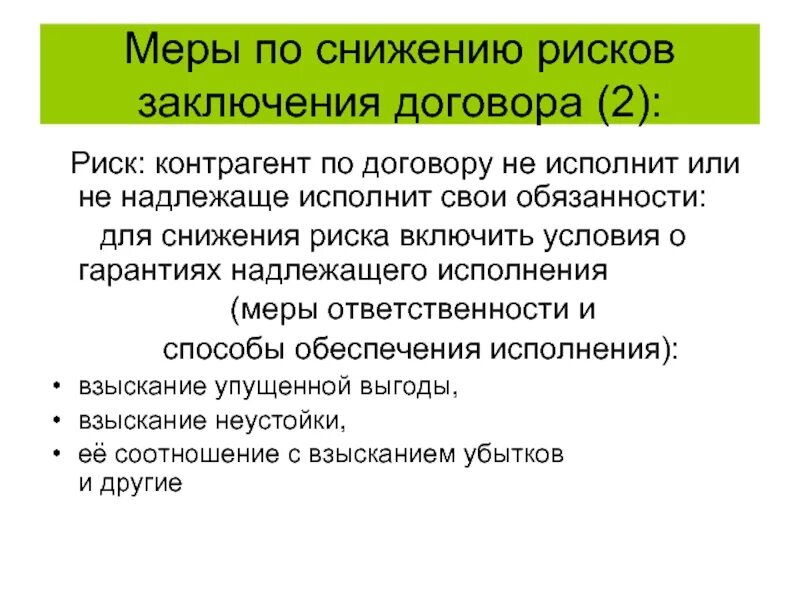 Меры по снижению рисков заключения договора (2):

Риск: контрагент по договору не исполнит или не надлежаще исполнит свои обязанности:

для снижения риска включить условия о гарантиях надлежащего исполнения

(меры ответственности и способы обеспечения исполнения):

• взыскание упущенной выгоды,
• взыскание неустойки,
• её соотношение с взысканием убытков и другие